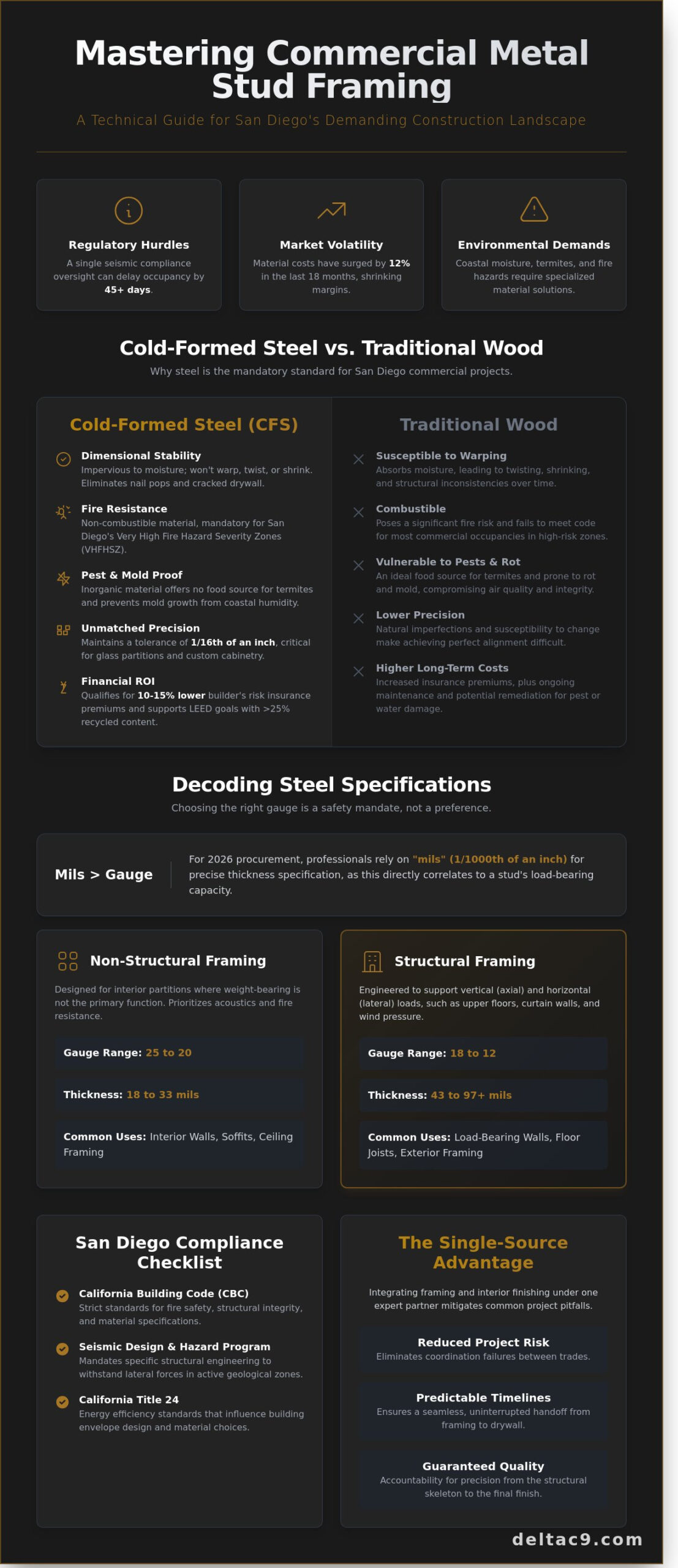 Mastering Commercial Metal Stud Framing

A Technical Guide for San Diego's Demanding Construction Landscape

Regulatory Hurdles

A single seismic compliance oversight can delay occupancy by 45+ days.

Market Volatility

Material costs have surged by 12% in the last 18 months, shrinking margins.

Environmental Demands

Coastal moisture, termites, and fire hazards require specialized material solutions.

Cold-Formed Steel vs. Traditional Wood

Why steel is the mandatory standard for San Diego commercial projects.

Cold-Formed Steel (CFS)

Dimensional Stability
Impervious to moisture; won't warp, twist, or shrink. Eliminates nail pops and cracked drywall.

Fire Resistance
Non-combustible material, mandatory for San Diego's Very High Fire Hazard Severity Zones (VHFHSZ).

Pest & Mold Proof
Inorganic material offers no food source for termites and prevents mold growth from coastal humidity.

Unmatched Precision
Maintains a tolerance of 1/16th of an inch, critical for glass partitions and custom cabinetry.

Financial ROI
Qualifies for 10-15% lower builder's risk insurance premiums and supports LEED goals with >25% recycled content.

Traditional Wood

Susceptible to Warping
Absorbs moisture, leading to twisting, shrinking, and structural inconsistencies over time.

Combustible
Poses a significant fire risk and fails to meet code for most commercial occupancies in high-risk zones.

Vulnerable to Pests & Rot
An ideal food source for termites and prone to rot and mold, compromising air quality and integrity.

Lower Precision
Natural imperfections and susceptibility to change make achieving perfect alignment difficult.

Higher Long-Term Costs
Increased insurance premiums, plus ongoing maintenance and potential remediation for pest or water damage.

Decoding Steel Specifications

Choosing the right gauge is a safety mandate, not a preference.

Mils > Gauge

For 2026 procurement, professionals rely on "mils" (1/1000th of an inch) for precise thickness specification, as this directly correlates to a stud's load-bearing capacity.

Non-Structural Framing

Designed for interior partitions where weight-bearing is not the primary function. Prioritizes acoustics and fire resistance.

Gauge Range: 25 to 20

Thickness: 18 to 33 mils

Common Uses: Interior Walls, Soffits, Ceiling Framing

Structural Framing

Engineered to support vertical (axial) and horizontal (lateral) loads, such as upper floors, curtain walls, and wind pressure.

Gauge Range: 18 to 12

Thickness: 43 to 97+ mils

Common Uses: Load-Bearing Walls, Floor Joists, Exterior Framing

San Diego Compliance Checklist

California Building Code (CBC)
Strict standards for fire safety, structural integrity, and material specifications.

Seismic Design & Hazard Program
Mandates specific structural engineering to withstand lateral forces in active geological zones.

California Title 24
Energy efficiency standards that influence building envelope design and material choices.

The Single-Source Advantage

Integrating framing and interior finishing under one expert partner mitigates common project pitfalls.

Reduced Project Risk
Eliminates coordination failures between trades.

Predictable Timelines
Ensures a seamless, uninterrupted handoff from framing to drywall.

Guaranteed Quality
Accountability for precision from the structural skeleton to the final finish.

deltac9.com